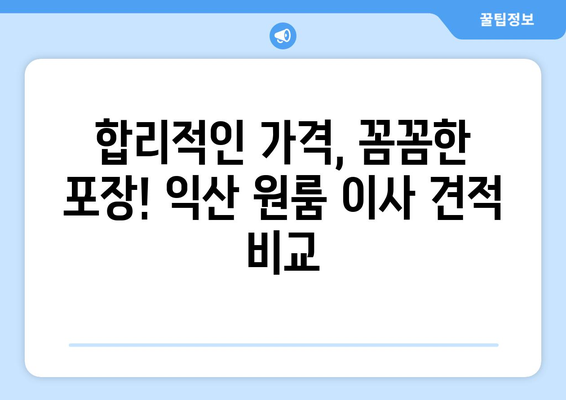 꿀팁정보

합리적인 가격, 꼼꼼한 포장! 익산 원룸 이사 견적 비교